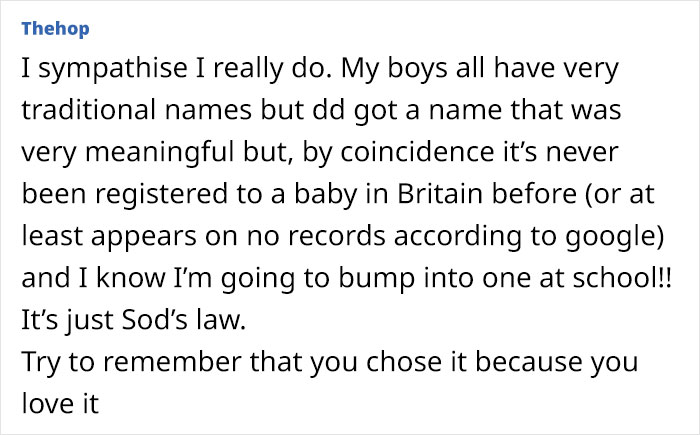 Thehop

I sympathise I really do. My boys all have very traditional names but dd got a name that was very meaningful but, by coincidence it's never been registered to a baby in Britain before (or at least appears on no records according to google) and I know I'm going to bump into one at school!! It's just Sod's law.
Try to remember that you chose it because you love it